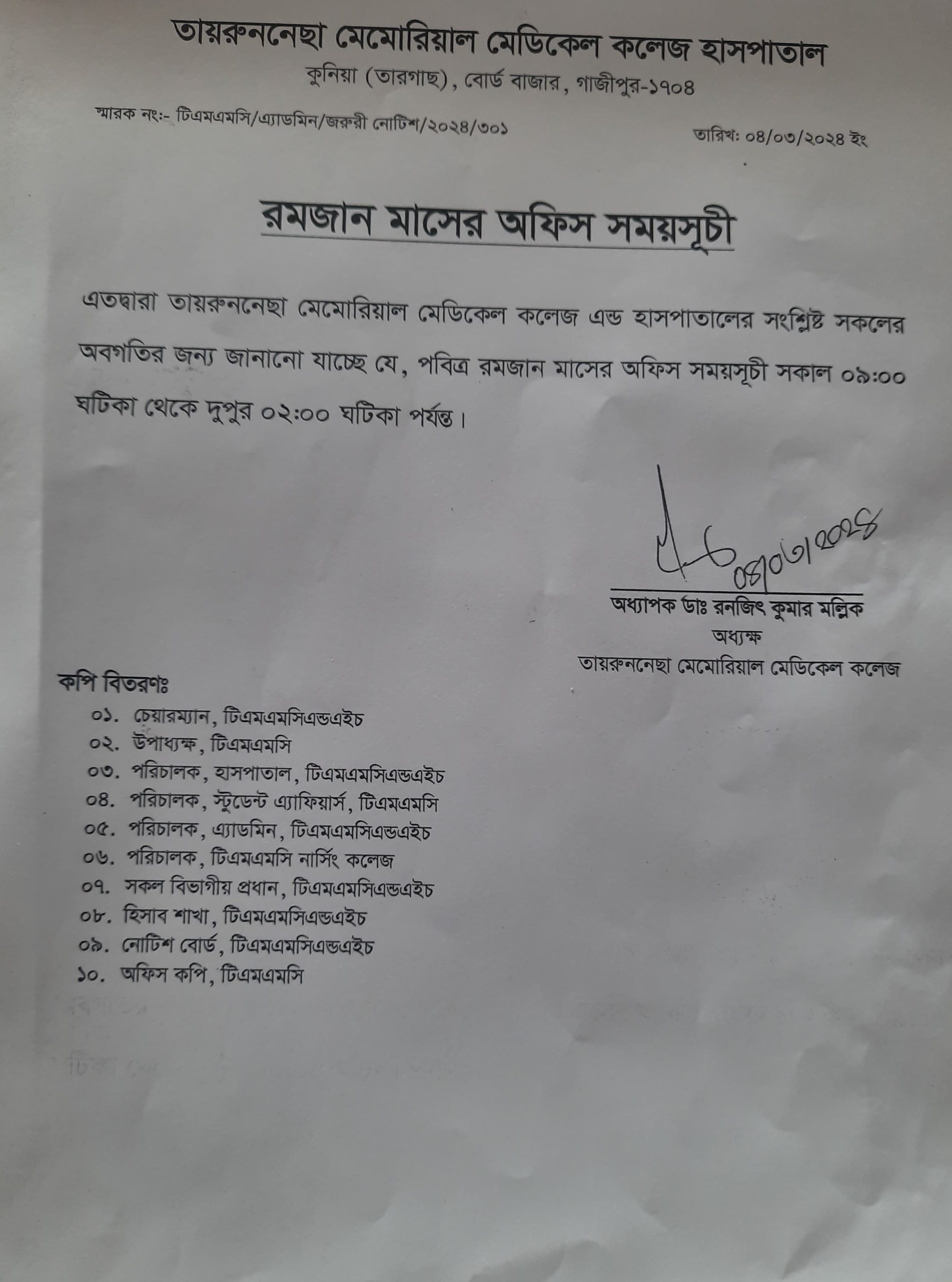 তায়রুননেছা মেমোরিয়াল মেডিকেল কলেজ হাসপাতাল
কুনিয়া (তারগাছ), বোর্ড বাজার, গাজীপুর-১৭০৪

স্মারক নং:- টিএমএমসি/এ্যাডমিন/জরুরী নোটিশ/২০২৪/৩০১

তারিখ: ০৪/০৩/২০২৪ ইং

রমজান মাসের অফিস সময়সূচী

এতদ্বারা তায়রুননেছা মেমোরিয়াল মেডিকেল কলেজ এন্ড হাসপাতালের সংশ্লিষ্ট সকলের অবগতির জন্য জানানো যাচ্ছে যে, পবিত্র রমজান মাসের অফিস সময়সূচী সকাল ০৯:০০ ঘটিকা থেকে দুপুর ০২:০০ ঘটিকা পর্যন্ত।

০৪/০৩/২০২৪

অধ্যাপক ডাঃ রনজিৎ কুমার মল্লিক
অধ্যক্ষ
তায়রুননেছা মেমোরিয়াল মেডিকেল কলেজ

কপি বিতরণঃ
০১. চেয়ারম্যান, টিএমএমসিএন্ডএইচ
০২. উপাধ্যক্ষ, টিএমএমসি
০৩. পরিচালক, হাসপাতাল, টিএমএমসিএন্ডএইচ
০৪. পরিচালক, স্টুডেন্ট এ্যাফিয়ার্স, টিএমএমসি
০৫. পরিচালক, এ্যাডমিন, টিএমএমসিএন্ডএইচ
০৬. পরিচালক, টিএমএমসি নার্সিং কলেজ
০৭. সকল বিভাগীয় প্রধান, টিএমএমসিএন্ডএইচ
০৮. হিসাব শাখা, টিএমএমসিএন্ডএইচ
০৯. নোটিশ বোর্ড, টিএমএমসিএন্ডএইচ
১০. অফিস কপি, টিএমএমসি